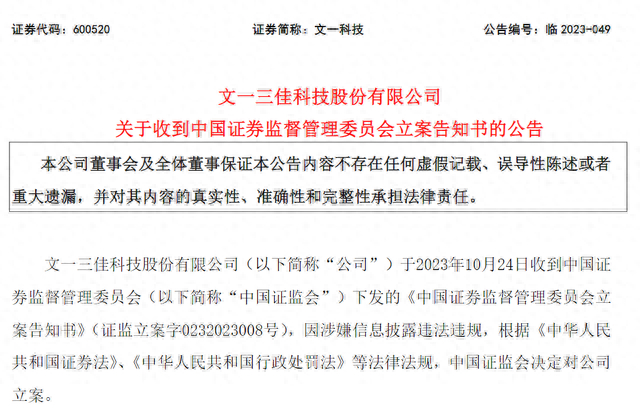 证券代码：600520　　证券简称：文一科技　　公告编号：临 2023-049

文一三佳科技股份有限公司
关于收到中国证券监督管理委员会立案告知书的公告

本公司董事会及全体董事保证本公告内容不存在任何虚假记载、误导性陈述或者重大遗漏，并对其内容的真实性、准确性和完整性承担法律责任。

文一三佳科技股份有限公司（以下简称“公司”）于2023年10月24日收到中国证券监督管理委员会（以下简称“中国证监会”）下发的《中国证券监督管理委员会立案告知书》（证监立案字0232023008号），因涉嫌信息披露违法违规，根据《中华人民共和国证券法》、《中华人民共和国行政处罚法》等法律法规，中国证监会决定对公司立案。